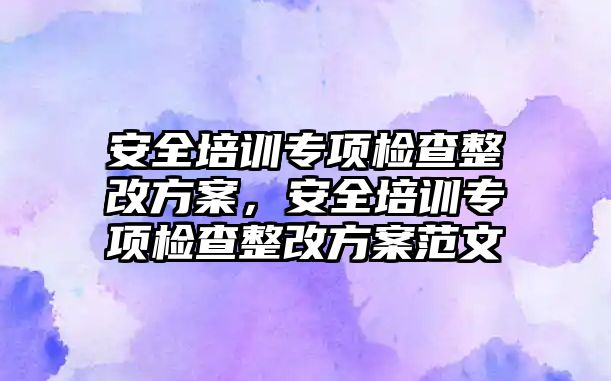 安全培训专项检查整改方案，安全培训专项检查整改方案范文